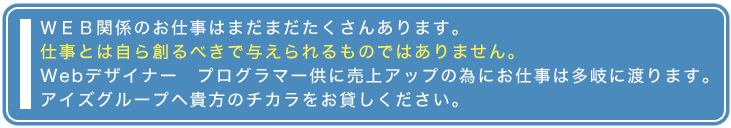 ＷＥＢ関係のお仕事はまだまだたくさんあります。
仕事とは自ら創るべきで与えられるものではありません。
Webデザイナー　プログラマー供に売上アップの為にお仕事は多岐に渡ります。
アイズグループへ貴方のチカラをお貸しください。